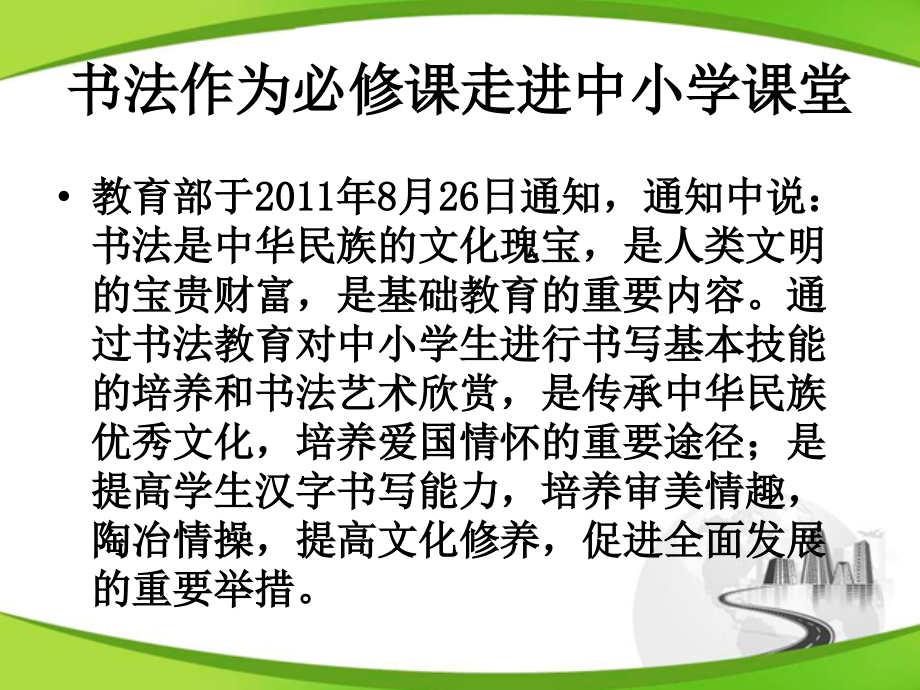 书法作为必修课走进中小学课堂

• 教育部于2011年8月26日通知，通知中说：书法是中华民族的文化瑰宝，是人类文明的宝贵财富，是基础教育的重要内容。通过书法教育对中小学生进行书写基本技能的培养和书法艺术欣赏，是传承中华民族优秀文化，培养爱国情怀的重要途径；是提高学生汉字书写能力，培养审美情趣，陶冶情操，提高文化修养，促进全面发展的重要举措。